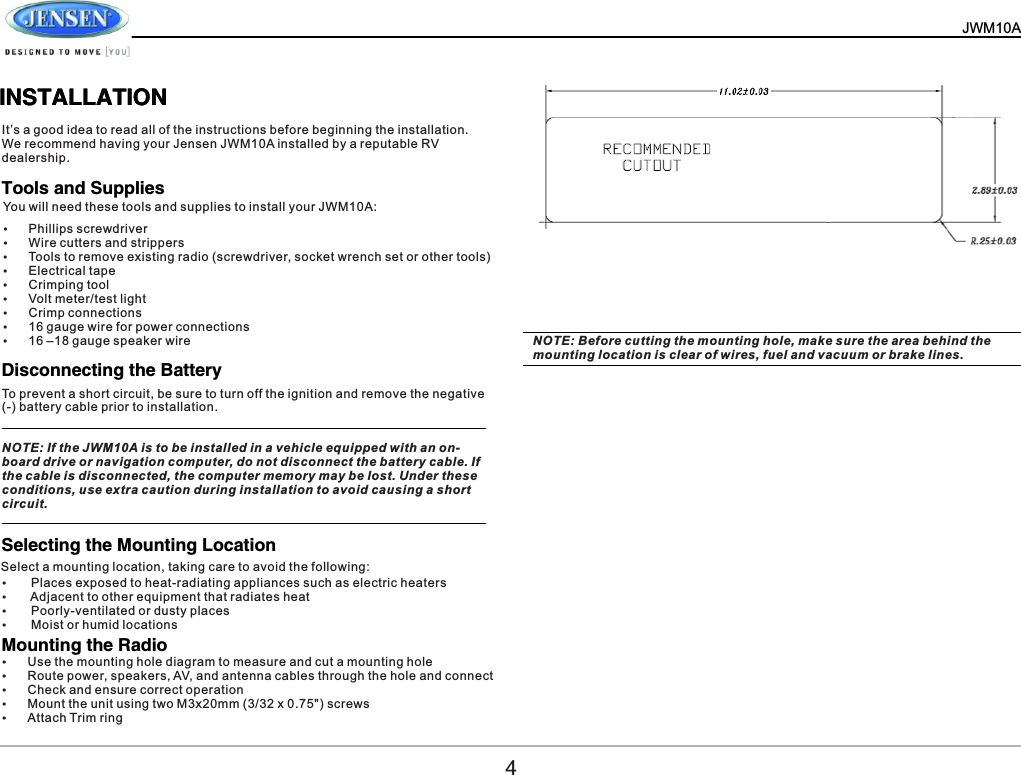 JENSEN
DESIGNED TO MOVE [YOU]

JWM10A

INSTALLATION

It's a good idea to read all of the instructions before beginning the installation. We recommend having your Jensen JWM10A installed by a reputable RV dealership.

Tools and Supplies

You will need these tools and supplies to install your JWM10A:

• Phillips screwdriver
• Wire cutters and strippers
• Tools to remove existing radio (screwdriver, socket wrench set or other tools)
• Electrical tape
• Crimping tool
• Volt meter/test light
• Crimp connections
• 16 gauge wire for power connections
• 16 –18 gauge speaker wire

Disconnecting the Battery

To prevent a short circuit, be sure to turn off the ignition and remove the negative (-) battery cable prior to installation.

NOTE: If the JWM10A is to be installed in a vehicle equipped with an on-board drive or navigation computer, do not disconnect the battery cable. If the cable is disconnected, the computer memory may be lost. Under these conditions, use extra caution during installation to avoid causing a short circuit.

Selecting the Mounting Location

Select a mounting location, taking care to avoid the following:
• Places exposed to heat-radiating appliances such as electric heaters
• Adjacent to other equipment that radiates heat
• Poorly-ventilated or dusty places
• Moist or humid locations

Mounting the Radio

• Use the mounting hole diagram to measure and cut a mounting hole
• Route power, speakers, AV, and antenna cables through the hole and connect
• Check and ensure correct operation
• Mount the unit using two M3x20mm (3/32 x 0.75") screws
• Attach Trim ring

11.02±0.03
RECOMMENDED CUTOUT
2.89±0.03
R.25±0.03

NOTE: Before cutting the mounting hole, make sure the area behind the mounting location is clear of wires, fuel and vacuum or brake lines.

4